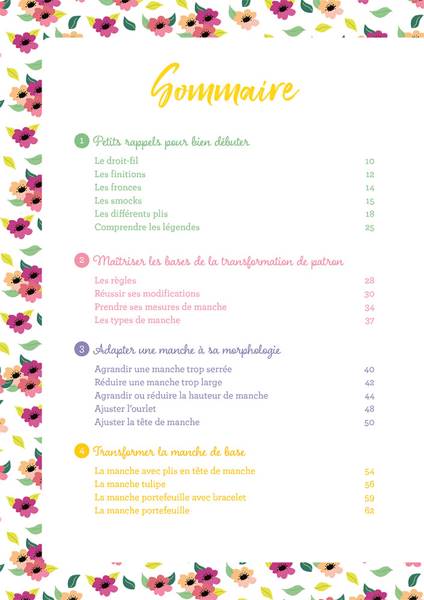 Sommaire

1 Petits rappels pour bien débuter

Le droit-fil 10
Les finitions 12
Les fronces 14
Les smocks 15
Les différents plis 18
Comprendre les légendes 25

2 Maîtriser les bases de la transformation de patron

Les règles 28
Réussir ses modifications 30
Prendre ses mesures de manche 34
Les types de manche 37

3 Adapter une manche à sa morphologie

Agrandir une manche trop serrée 40
Réduire une manche trop large 42
Agrandir ou réduire la hauteur de manche 44
Ajuster l'ourlet 48
Ajuster la tête de manche 50

4 Transformer la manche de base

La manche avec plis en tête de manche 54
La manche tulipe 56
La manche portefeuille avec bracelet 59
La manche portefeuille 62